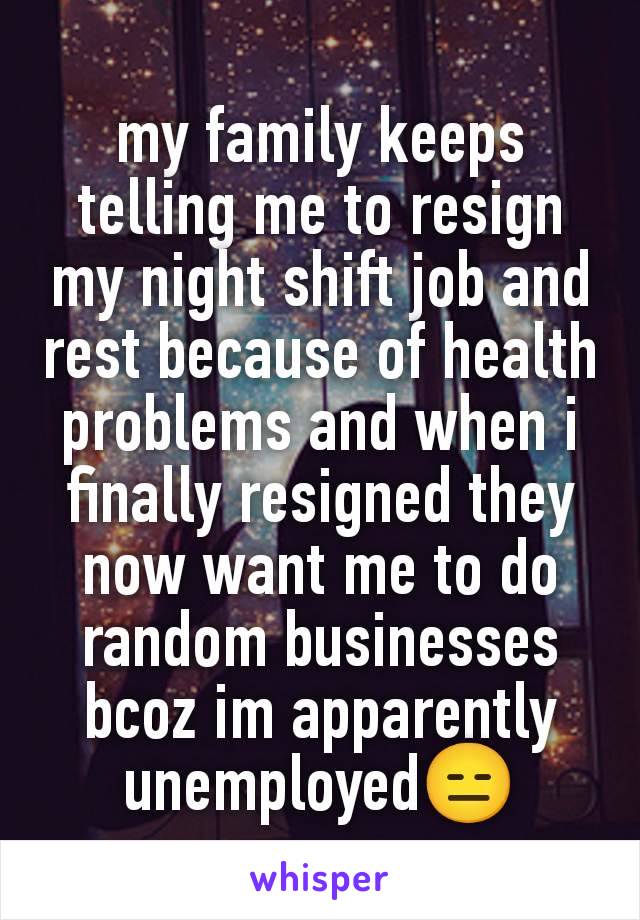 my family keeps telling me to resign my night shift job and rest because of health problems and when i finally resigned they now want me to do random businesses bcoz im apparently unemployed😑

whisper